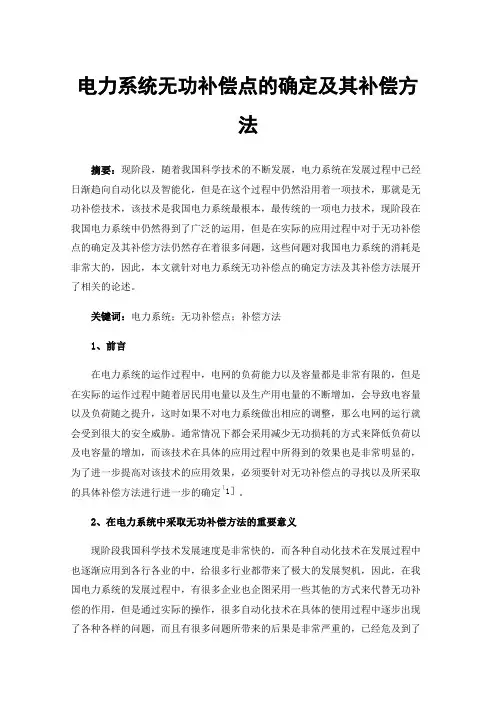 电力系统无功补偿点的确定及其补偿方法

摘要：现阶段，随着我国科学技术的不断发展，电力系统在发展过程中已经日渐趋向自动化以及智能化，但是在这个过程中仍然沿用着一项技术，那就是无功补偿技术，该技术是我国电力系统最根本，最传统的一项电力技术，现阶段在我国电力系统中仍然得到了广泛的运用，但是在实际的应用过程中对于无功补偿点的确定及其补偿方法仍然存在着很多问题，这些问题对我国电力系统的消耗是非常大的，因此，本文就针对电力系统无功补偿点的确定方法及其补偿方法展开了相关的论述。

关键词：电力系统；无功补偿点；补偿方法

1、前言

在电力系统的运作过程中，电网的负荷能力以及容量都是非常有限的，但是在实际的运作过程中随着居民用电量以及生产用电量的不断增加，会导致电容量以及负荷随之提升，这时如果不对电力系统做出相应的调整，那么电网的运行就会受到很大的安全威胁。通常情况下都会采用减少无功损耗的方式来降低负荷以及电容量的增加，而该技术在具体的应用过程中所得到的效果也是非常明显的，为了进一步提高对该技术的应用效果，必须要针对无功补偿点的寻找以及所采取的具体补偿方法进行进一步的确定[1]。

2、在电力系统中采取无功补偿方法的重要意义

现阶段我国科学技术发展速度是非常快的，而各种自动化技术在发展过程中也逐渐应用到各行各业的中，给很多行业都带来了极大的发展契机，因此，在我国电力系统的发展过程中，有很多企业也企图采用一些其他的方式来代替无功补偿的作用，但是通过实际的操作，很多自动化技术在具体的使用过程中逐步出现了各种各样的问题，而且有很多问题所带来的后果是非常严重的，已经危及到了